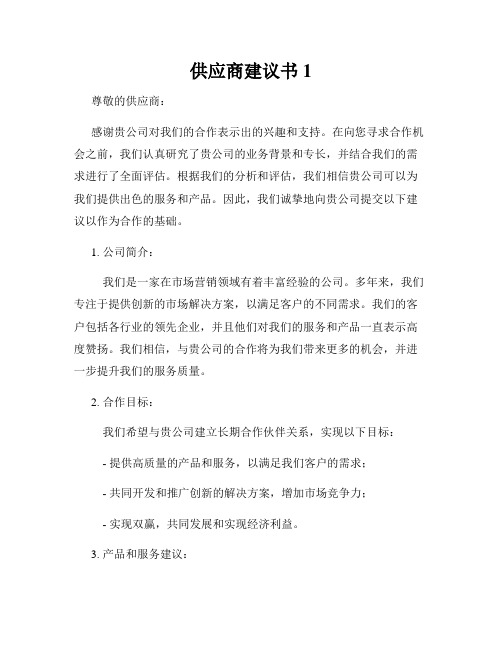 供应商建议书 1

尊敬的供应商：

感谢贵公司对我们的合作表示出的兴趣和支持。在向您寻求合作机会之前，我们认真研究了贵公司的业务背景和专长，并结合我们的需求进行了全面评估。根据我们的分析和评估，我们相信贵公司可以为我们提供出色的服务和产品。因此，我们诚挚地向贵公司提交以下建议以作为合作的基础。

1. 公司简介：

我们是一家在市场营销领域有着丰富经验的公司。多年来，我们专注于提供创新的市场解决方案，以满足客户的不同需求。我们的客户包括各行业的领先企业，并且他们对我们的服务和产品一直表示高度赞扬。我们相信，与贵公司的合作将为我们带来更多的机会，并进一步提升我们的服务质量。

2. 合作目标：

我们希望与贵公司建立长期合作伙伴关系，实现以下目标：

- 提供高质量的产品和服务，以满足我们客户的需求；

- 共同开发和推广创新的解决方案，增加市场竞争力；

- 实现双赢，共同发展和实现经济利益。

3. 产品和服务建议：